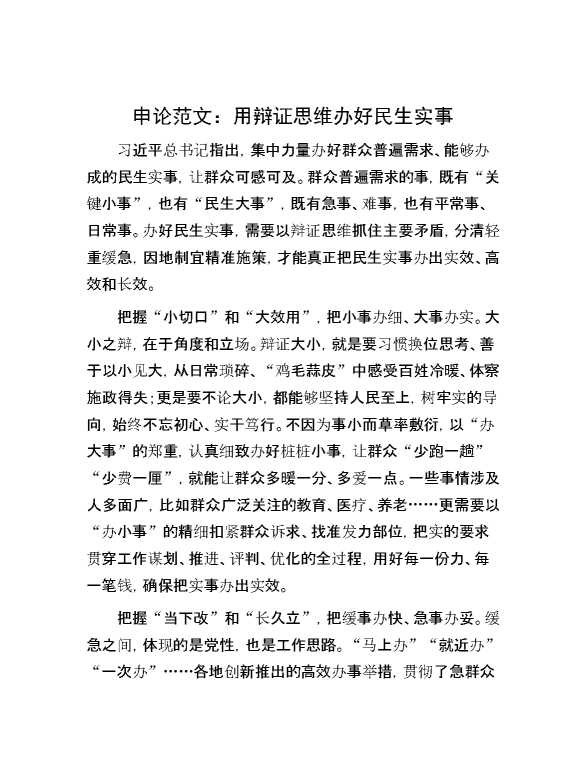 申论范文：用辩证思维办好民生实事

习近平总书记指出，集中力量办好群众普遍需求、能够办成的民生实事，让群众可感可及。群众普遍需求的事，既有“关键小事”，也有“民生大事”，既有急事、难事，也有平常事、日常事。办好民生实事，需要以辩证思维抓住主要矛盾，分清轻重缓急，因地制宜精准施策，才能真正把民生实事办出实效、高效和长效。

把握“小切口”和“大效用”，把小事办细、大事办实。大小之辩，在于角度和立场。辩证大小，就是要习惯换位思考、善于以小见大，从日常琐碎、“鸡毛蒜皮”中感受百姓冷暖、体察施政得失；更是要不论大小，都能够坚持人民至上，树牢实的导向，始终不忘初心、实干笃行。不因为事小而草率敷衍，以“办大事”的郑重，认真细致办好桩桩小事，让群众“少跑一趟”“少费一厘”，就能让群众多暖一分、多爱一点。一些事情涉及人多面广，比如群众广泛关注的教育、医疗、养老……更需要以“办小事”的精细扣紧群众诉求、找准发力部位，把实的要求贯穿工作谋划、推进、评判、优化的全过程，用好每一份力、每一笔钱，确保把实事办出实效。

把握“当下改”和“长久立”，把缓事办快、急事办妥。缓急之间，体现的是党性，也是工作思路。“马上办”“就近办”“一次办”……各地创新推出的高效办事举措，贯彻了急群众